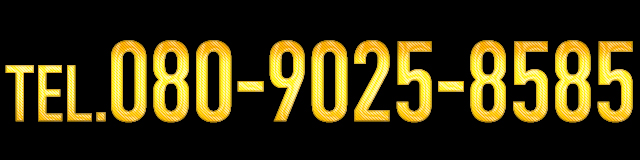 TEL.080-9025-8585